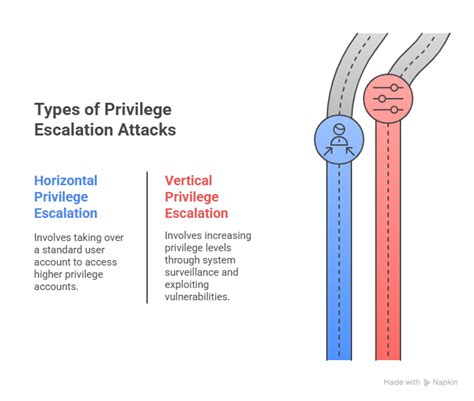 Types of Privilege Escalation Attacks

Horizontal Privilege Escalation

Involves taking over a standard user account to access higher privilege accounts.

Vertical Privilege Escalation

Involves increasing privilege levels through system surveillance and exploiting vulnerabilities.

Made with Napkin